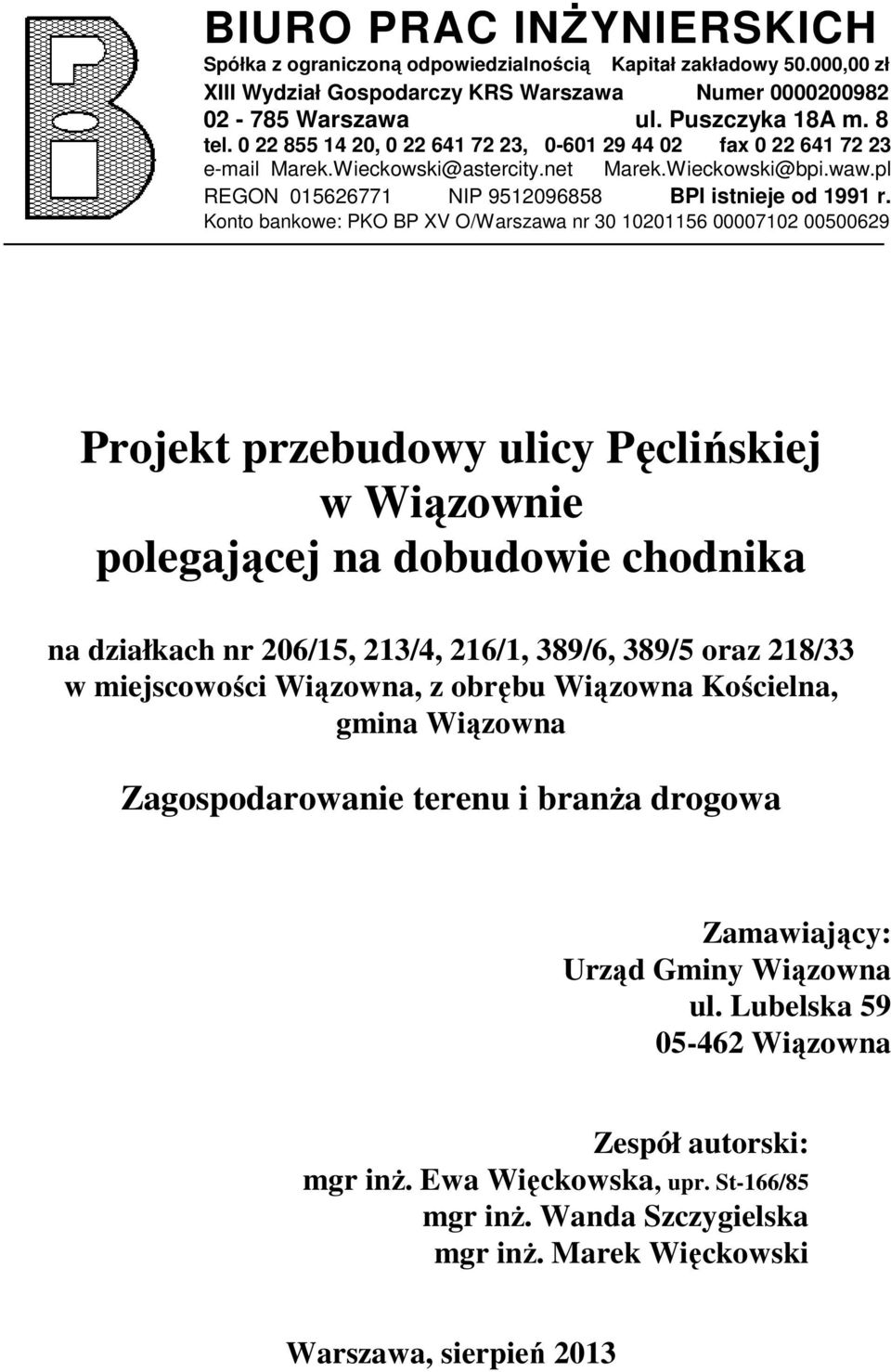 BIURO PRAC INŻYNIERSKICH
Spółka z ograniczoną odpowiedzialnością Kapitał zakładowy 50.000,00 zł
XIII Wydział Gospodarczy KRS Warszawa Numer 0000200982
02 - 785 Warszawa ul. Puszczyka 18A m. 8
tel. 0 22 855 14 20, 0 22 641 72 23, 0-601 29 44 02 fax 0 22 641 72 23
e-mail Marek.Wieckowski@astercity.net Marek.Wieckowski@bpi.waw.pl
REGON 015626771 NIP 9512096858 BPI istnieje od 1991 r.
Konto bankowe: PKO BP XV O/Warszawa nr 30 10201156 00007102 00500629

Projekt przebudowy ulicy Pęclińskiej w Wiązownie polegającej na dobudowie chodnika

na działkach nr 206/15, 213/4, 216/1, 389/6, 389/5 oraz 218/33 w miejscowości Wiązowna, z obrębu Wiązowna Kościelna, gmina Wiązowna

Zagospodarowanie terenu i branża drogowa

Zamawiający:
Urząd Gminy Wiązowna
ul. Lubelska 59
05-462 Wiązowna

Zespół autorski:
mgr inż. Ewa Więckowska, upr. St-166/85
mgr inż. Wanda Szczygielska
mgr inż. Marek Więckowski

Warszawa, sierpień 2013